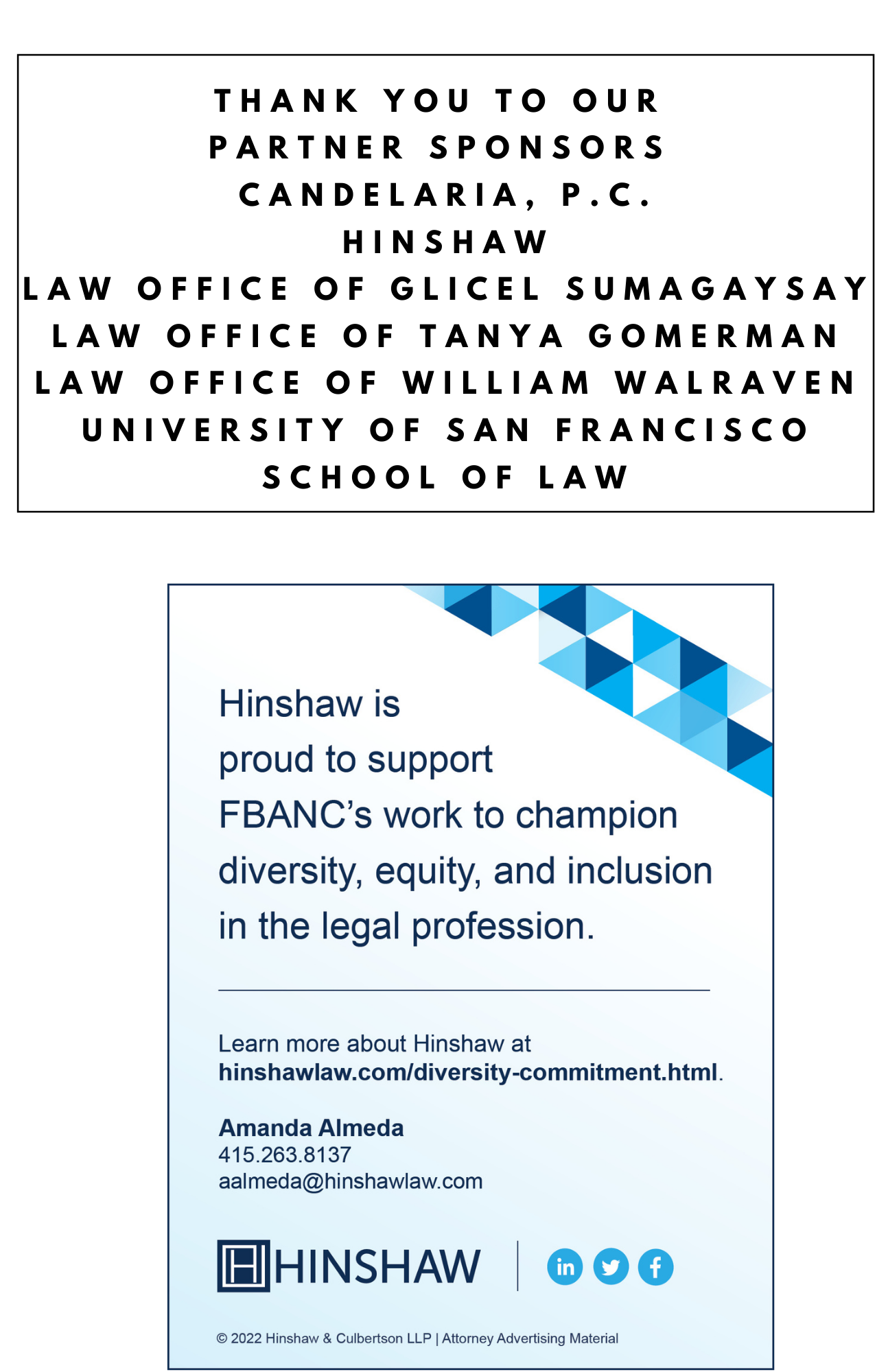 THANK YOU TO OUR
PARTNER SPONSORS
CANDELARIA, P.C.
HINSHAW
LAW OFFICE OF GLICEL SUMAGAYSAY
LAW OFFICE OF TANYA GOMERMAN
LAW OFFICE OF WILLIAM WALRAVEN
UNIVERSITY OF SAN FRANCISCO
SCHOOL OF LAW

Hinshaw is proud to support FBANC's work to champion diversity, equity, and inclusion in the legal profession.

Learn more about Hinshaw at
hinshawlaw.com/diversity-commitment.html.

Amanda Almeda
415.263.8137
aalmeda@hinshawlaw.com

HINSHAW

© 2022 Hinshaw & Culbertson LLP | Attorney Advertising Material